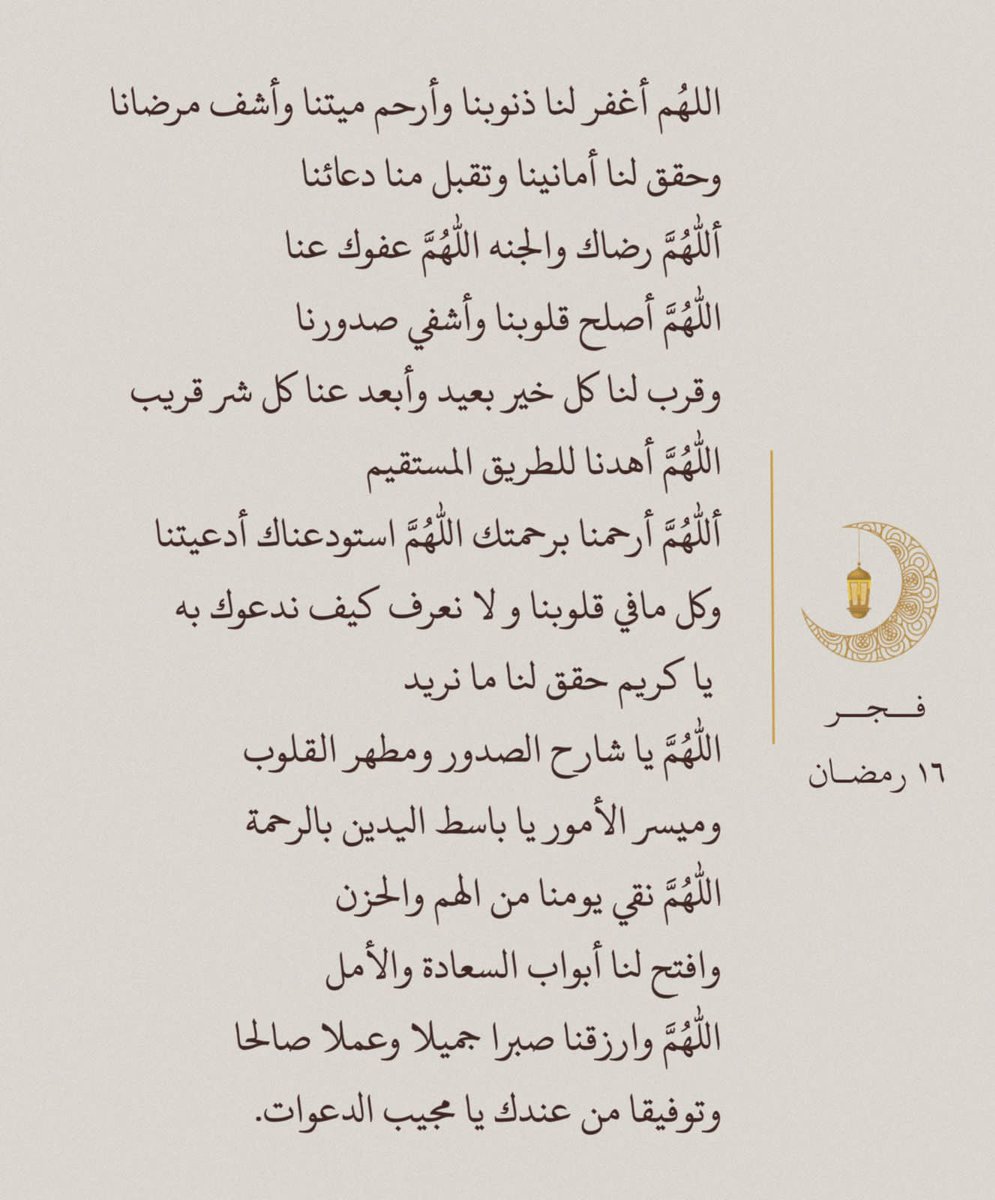 اللهُم أغفر لنا ذنوبنا وأرحم ميتنا وأشف مرضانا
وحقق لنا أمانينا وتقبل منا دعائنا
أللّٰهُمَّ رضاك والجنه اللّٰهُمَّ عفوك عنا
اللّٰهُمَّ أصلح قلوبنا وأشفي صدورنا
وقرب لنا كل خير بعيد وأبعد عنا كل شر قريب
اللّٰهُمَّ أهدنا للطريق المستقيم
أللّٰهُمَّ أرحمنا برحمتك اللّٰهُمَّ استودعناك أدعيتنا
وكل مافي قلوبنا و لا نعرف كيف ندعوك به
يا كريم حقق لنا ما نريد
اللّٰهُمَّ يا شارح الصدور ومطهر القلوب
وميسر الأمور يا باسط اليدين بالرحمة
اللّٰهُمَّ نقي يومنا من الهم والحزن
وافتح لنا أبواب السعادة والأمل
اللّٰهُمَّ وارزقنا صبرا جميلا وعملا صالحا
وتوفيقا من عندك يا مجيب الدعوات.

فجر
١٦ رمضان